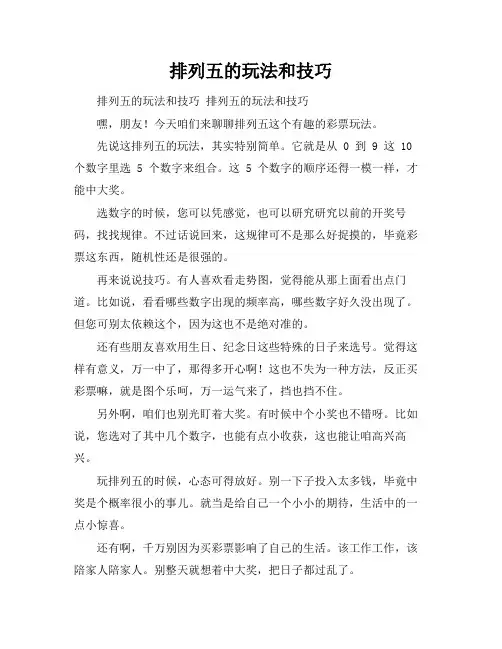 排列五的玩法和技巧

排列五的玩法和技巧 排列五的玩法和技巧

嘿，朋友！今天咱们来聊聊排列五这个有趣的彩票玩法。

先说这排列五的玩法，其实特别简单。它就是从 0 到 9 这 10 个数字里选 5 个数字来组合。这 5 个数字的顺序还得一模一样，才能中大奖。

选数字的时候，您可以凭感觉，也可以研究研究以前的开奖号码，找找规律。不过话说回来，这规律可不是那么好捉摸的，毕竟彩票这东西，随机性还是很强的。

再来说说技巧。有人喜欢看走势图，觉得能从那上面看出点门道。比如说，看看哪些数字出现的频率高，哪些数字好久没出现了。但您可别太依赖这个，因为这也不是绝对准的。

还有些朋友喜欢用生日、纪念日这些特殊的日子来选号。觉得这样有意义，万一中了，那得多开心啊！这也不失为一种方法，反正买彩票嘛，就是图个乐呵，万一运气来了，挡也挡不住。

另外啊，咱们也别光盯着大奖。有时候中个小奖也不错呀。比如说，您选对了其中几个数字，也能有点小收获，这也能让咱高兴高兴。

玩排列五的时候，心态可得放好。别一下子投入太多钱，毕竟中奖是个概率很小的事儿。就当是给自己一个小小的期待，生活中的一点小惊喜。

还有啊，千万别因为买彩票影响了自己的生活。该工作工作，该陪家人陪家人。别整天就想着中大奖，把日子都过乱了。